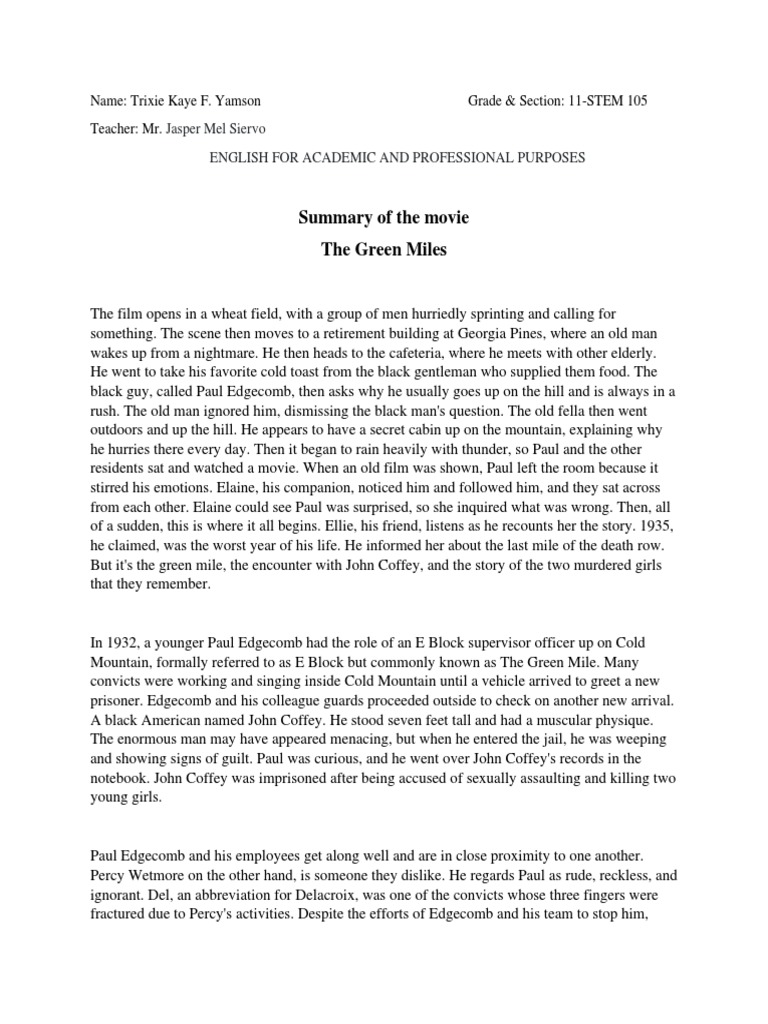 Name: Trixie Kaye F. Yamson Grade & Section: 11-STEM 105

Teacher: Mr. Jasper Mel Siervo

ENGLISH FOR ACADEMIC AND PROFESSIONAL PURPOSES

Summary of the movie

The Green Miles

The film opens in a wheat field, with a group of men hurriedly sprinting and calling for something. The scene then moves to a retirement building at Georgia Pines, where an old man wakes up from a nightmare. He then heads to the cafeteria, where he meets with other elderly. He went to take his favorite cold toast from the black gentleman who supplied them food. The black guy, called Paul Edgecomb, then asks why he usually goes up on the hill and is always in a rush. The old man ignored him, dismissing the black man's question. The old fella then went outdoors and up the hill. He appears to have a secret cabin up on the mountain, explaining why he hurries there every day. Then it began to rain heavily with thunder, so Paul and the other residents sat and watched a movie. When an old film was shown, Paul left the room because it stirred his emotions. Elaine, his companion, noticed him and followed him, and they sat across from each other. Elaine could see Paul was surprised, so she inquired what was wrong. Then, all of a sudden, this is where it all begins. Ellie, his friend, listens as he recounts her the story. 1935, he claimed, was the worst year of his life. He informed her about the last mile of the death row. But it's the green mile, the encounter with John Coffey, and the story of the two murdered girls that they remember.

In 1932, a younger Paul Edgecomb had the role of an E Block supervisor officer up on Cold Mountain, formally referred to as E Block but commonly known as The Green Mile. Many convicts were working and singing inside Cold Mountain until a vehicle arrived to greet a new prisoner. Edgecomb and his colleague guards proceeded outside to check on another new arrival. A black American named John Coffey. He stood seven feet tall and had a muscular physique. The enormous man may have appeared menacing, but when he entered the jail, he was weeping and showing signs of guilt. Paul was curious, and he went over John Coffey's records in the notebook. John Coffey was imprisoned after being accused of sexually assaulting and killing two young girls.

Paul Edgecomb and his employees get along well and are in close proximity to one another. Percy Wetmore on the other hand, is someone they dislike. He regards Paul as rude, reckless, and ignorant. Del, an abbreviation for Delacroix, was one of the convicts whose three fingers were fractured due to Percy's activities. Despite the efforts of Edgecomb and his team to stop him,